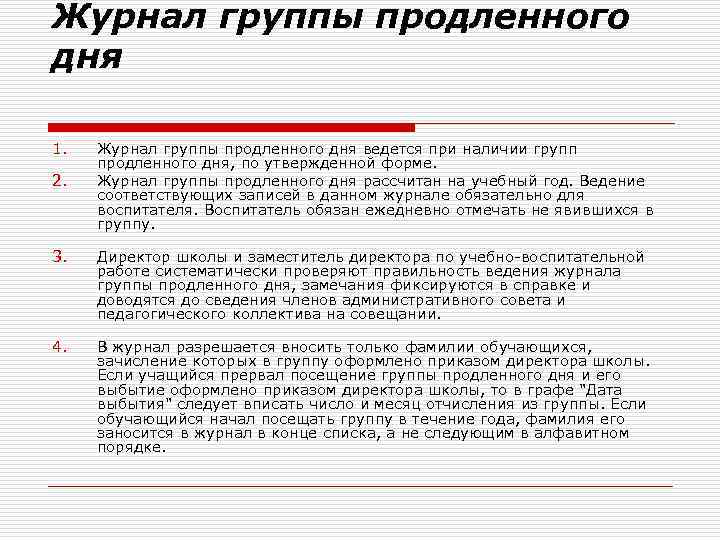 Журнал группы продленного дня

1. Журнал группы продленного дня ведется при наличии групп продленного дня, по утвержденной форме.
2. Журнал группы продленного дня рассчитан на учебный год. Ведение соответствующих записей в данном журнале обязательно для воспитателя. Воспитатель обязан ежедневно отмечать не явившихся в группу.

3. Директор школы и заместитель директора по учебно-воспитательной работе систематически проверяют правильность ведения журнала группы продленного дня, замечания фиксируются в справке и доводятся до сведения членов административного совета и педагогического коллектива на совещании.

4. В журнал разрешается вносить только фамилии обучающихся, зачисление которых в группу оформлено приказом директора школы. Если учащийся прервал посещение группы продленного дня и его выбытие оформлено приказом директора школы, то в графе "Дата выбытия" следует вписать число и месяц отчисления из группы. Если обучающийся начал посещать группу в течение года, фамилия его заносится в журнал в конце списка, а не следующим в алфавитном порядке.